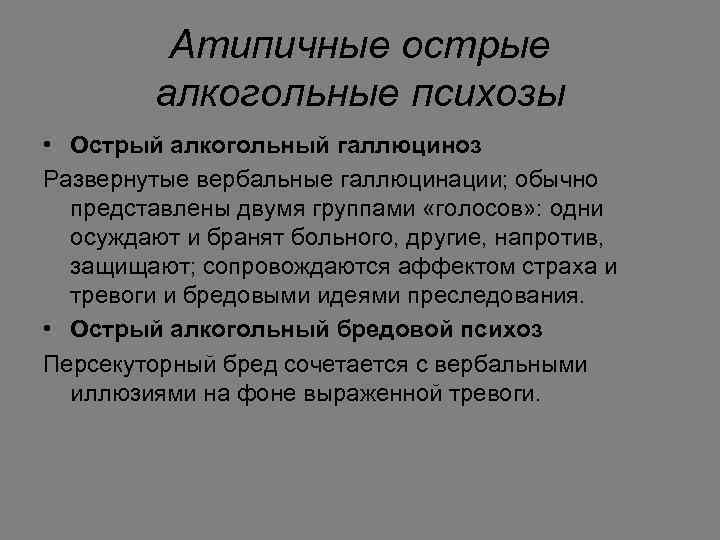 Атипичные острые алкогольные психозы

• Острый алкогольный галлюциноз

Развернутые вербальные галлюцинации; обычно представлены двумя группами «голосов»: одни осуждают и бранят больного, другие, напротив, защищают; сопровождаются аффектом страха и тревоги и бредовыми идеями преследования.

• Острый алкогольный бредовой психоз

Персекуторный бред сочетается с вербальными иллюзиями на фоне выраженной тревоги.